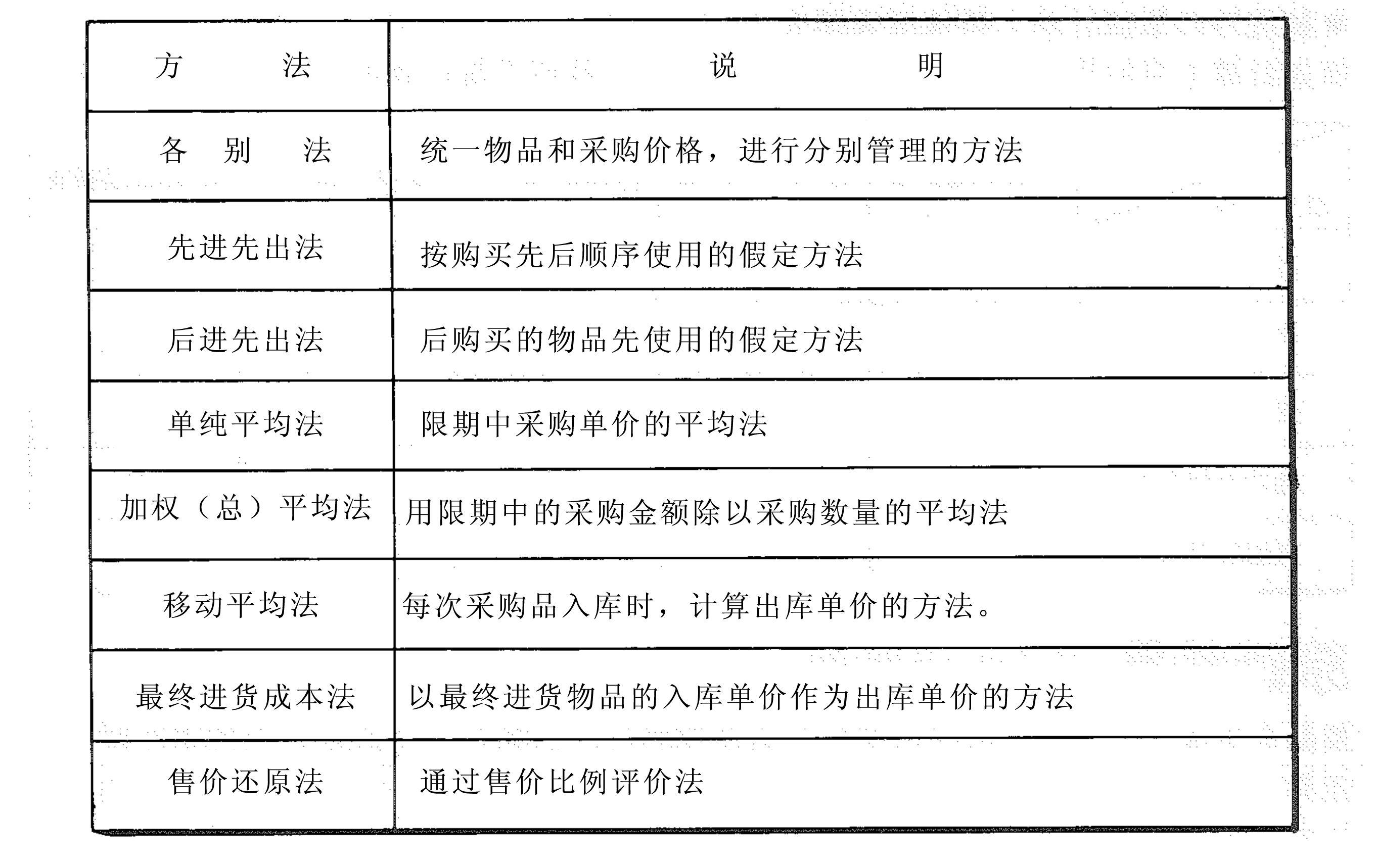 | 方　　法 | 说　　明 |
|---|---|
| 各　别　法 | 统一物品和采购价格，进行分别管理的方法 |
| 先进先出法 | 按购买先后顺序使用的假定方法 |
| 后进先出法 | 后购买的物品先使用的假定方法 |
| 单纯平均法 | 限期中采购单价的平均法 |
| 加权（总）平均法 | 用限期中的采购金额除以采购数量的平均法 |
| 移动平均法 | 每次采购品入库时，计算出库单价的方法。 |
| 最终进货成本法 | 以最终进货物品的入库单价作为出库单价的方法 |
| 售价还原法 | 通过售价比例评价法 |